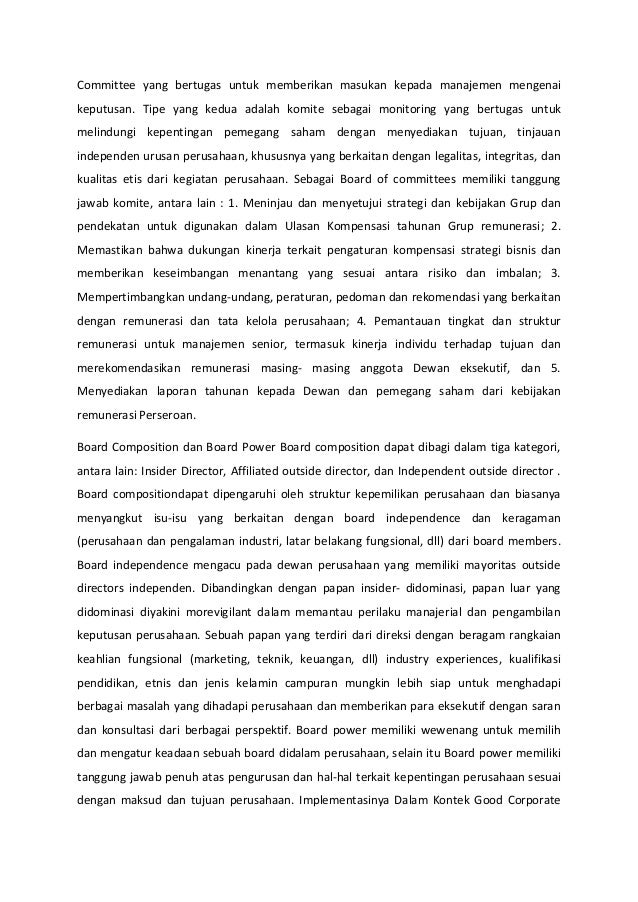 Committee yang bertugas untuk memberikan masukan kepada manajemen mengenai keputusan. Tipe yang kedua adalah komite sebagai monitoring yang bertugas untuk melindungi kepentingan pemegang saham dengan menyediakan tujuan, tinjauan independen urusan perusahaan, khususnya yang berkaitan dengan legalitas, integritas, dan kualitas etis dari kegiatan perusahaan. Sebagai Board of committees memiliki tanggung jawab komite, antara lain : 1. Meninjau dan menyetujui strategi dan kebijakan Grup dan pendekatan untuk digunakan dalam Ulasan Kompensasi tahunan Grup remunerasi; 2. Memastikan bahwa dukungan kinerja terkait pengaturan kompensasi strategi bisnis dan memberikan keseimbangan menantang yang sesuai antara risiko dan imbalan; 3. Mempertimbangkan undang-undang, peraturan, pedoman dan rekomendasi yang berkaitan dengan remunerasi dan tata kelola perusahaan; 4. Pemantauan tingkat dan struktur remunerasi untuk manajemen senior, termasuk kinerja individu terhadap tujuan dan merekomendasikan remunerasi masing- masing anggota Dewan eksekutif, dan 5. Menyediakan laporan tahunan kepada Dewan dan pemegang saham dari kebijakan remunerasi Perseroan.

Board Composition dan Board Power Board composition dapat dibagi dalam tiga kategori, antara lain: Insider Director, Affiliated outside director, dan Independent outside director . Board compositiondapat dipengaruhi oleh struktur kepemilikan perusahaan dan biasanya menyangkut isu-isu yang berkaitan dengan board independence dan keragaman (perusahaan dan pengalaman industri, latar belakang fungsional, dll) dari board members. Board independence mengacu pada dewan perusahaan yang memiliki mayoritas outside directors independen. Dibandingkan dengan papan insider- didominasi, papan luar yang didominasi diyakini morevigilant dalam memantau perilaku manajerial dan pengambilan keputusan perusahaan. Sebuah papan yang terdiri dari direksi dengan beragam rangkaian keahlian fungsional (marketing, teknik, keuangan, dll) industry experiences, kualifikasi pendidikan, etnis dan jenis kelamin campuran mungkin lebih siap untuk menghadapi berbagai masalah yang dihadapi perusahaan dan memberikan para eksekutif dengan saran dan konsultasi dari berbagai perspektif. Board power memiliki wewenang untuk memilih dan mengatur keadaan sebuah board didalam perusahaan, selain itu Board power memiliki tanggung jawab penuh atas pengurusan dan hal-hal terkait kepentingan perusahaan sesuai dengan maksud dan tujuan perusahaan. Implementasinya Dalam Kontek Good Corporate